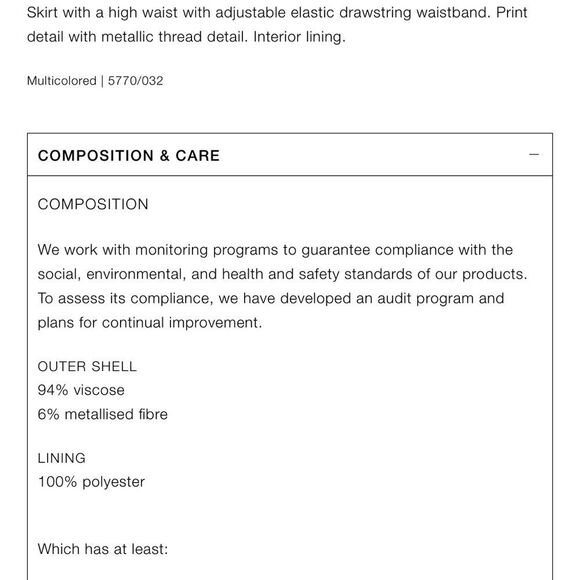 Skirt with a high waist with adjustable elastic drawstring waistband. Print detail with metallic thread detail. Interior lining.

Multicolored | 5770/032

COMPOSITION & CARE

—

COMPOSITION

We work with monitoring programs to guarantee compliance with the social, environmental, and health and safety standards of our products. To assess its compliance, we have developed an audit program and plans for continual improvement.

OUTER SHELL
94% viscose
6% metallised fibre

LINING
100% polyester

Which has at least: